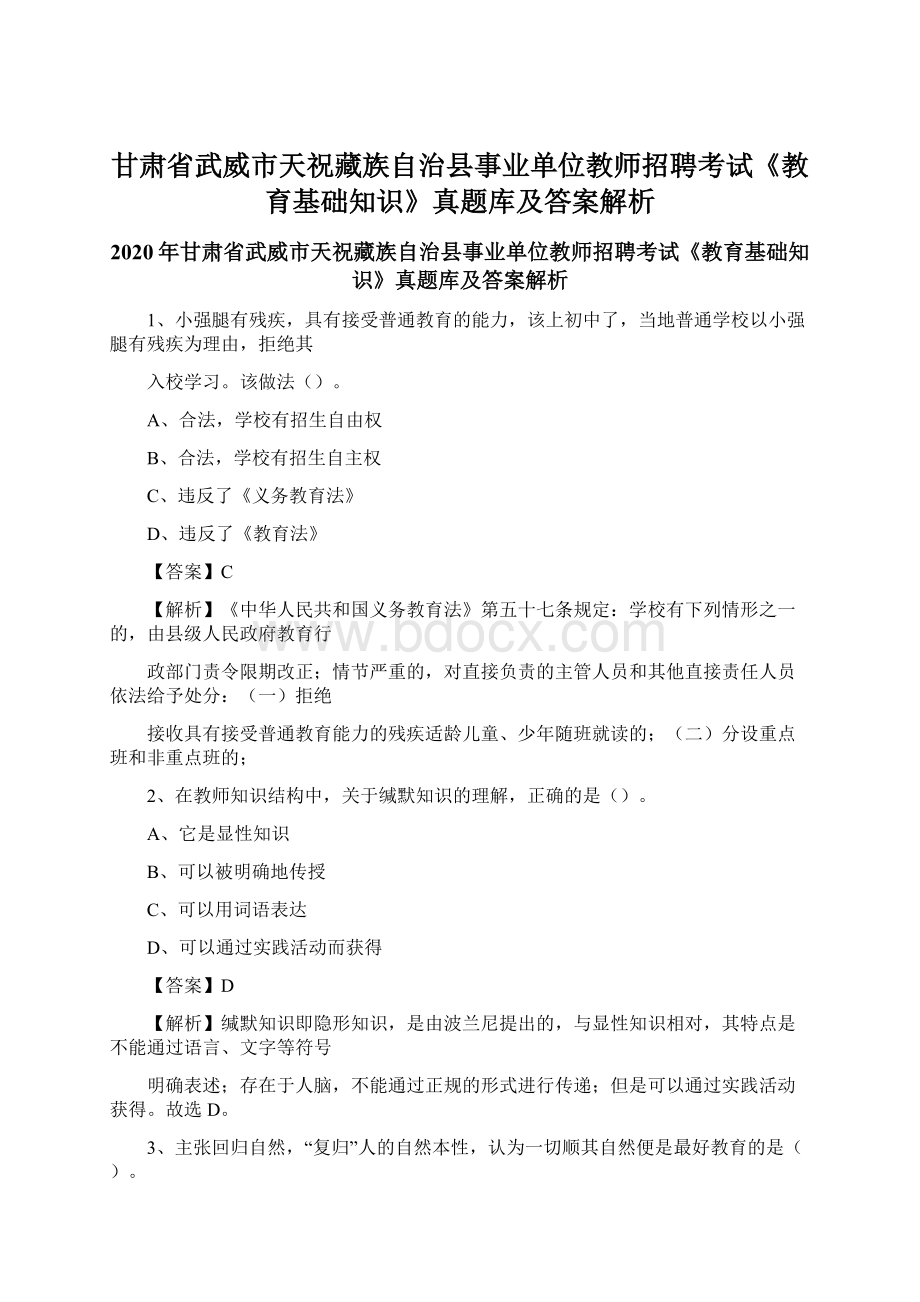 甘肃省武威市天祝藏族自治县事业单位教师招聘考试《教育基础知识》真题库及答案解析

2020年甘肃省武威市天祝藏族自治县事业单位教师招聘考试《教育基础知识》真题库及答案解析

1、小强腿有残疾，具有接受普通教育的能力，该上初中了，当地普通学校以小强腿有残疾为理由，拒绝其

入校学习。该做法（）。

A、合法，学校有招生自由权

B、合法，学校有招生自主权

C、违反了《义务教育法》

D、违反了《教育法》

【答案】C

【解析】《中华人民共和国义务教育法》第五十七条规定：学校有下列情形之一的，由县级人民政府教育行

www.bdocx.com

政部门责令限期改正；情节严重的，对直接负责的主管人员和其他直接责任人员依法给予处分：（一）拒绝

接收具有接受普通教育能力的残疾适龄儿童、少年随班就读的；（二）分设重点班和非重点班的；

2、在教师知识结构中，关于缄默知识的理解，正确的是（）。

A、它是显性知识

B、可以被明确地传授

C、可以用词语表达

D、可以通过实践活动而获得

【答案】D

【解析】缄默知识即隐形知识，是由波兰尼提出的，与显性知识相对，其特点是不能通过语言、文字等符号

明确表述；存在于人脑，不能通过正规的形式进行传递；但是可以通过实践活动获得。故选D。

3、主张回归自然，“复归”人的自然本性，认为一切顺其自然便是最好教育的是（）。